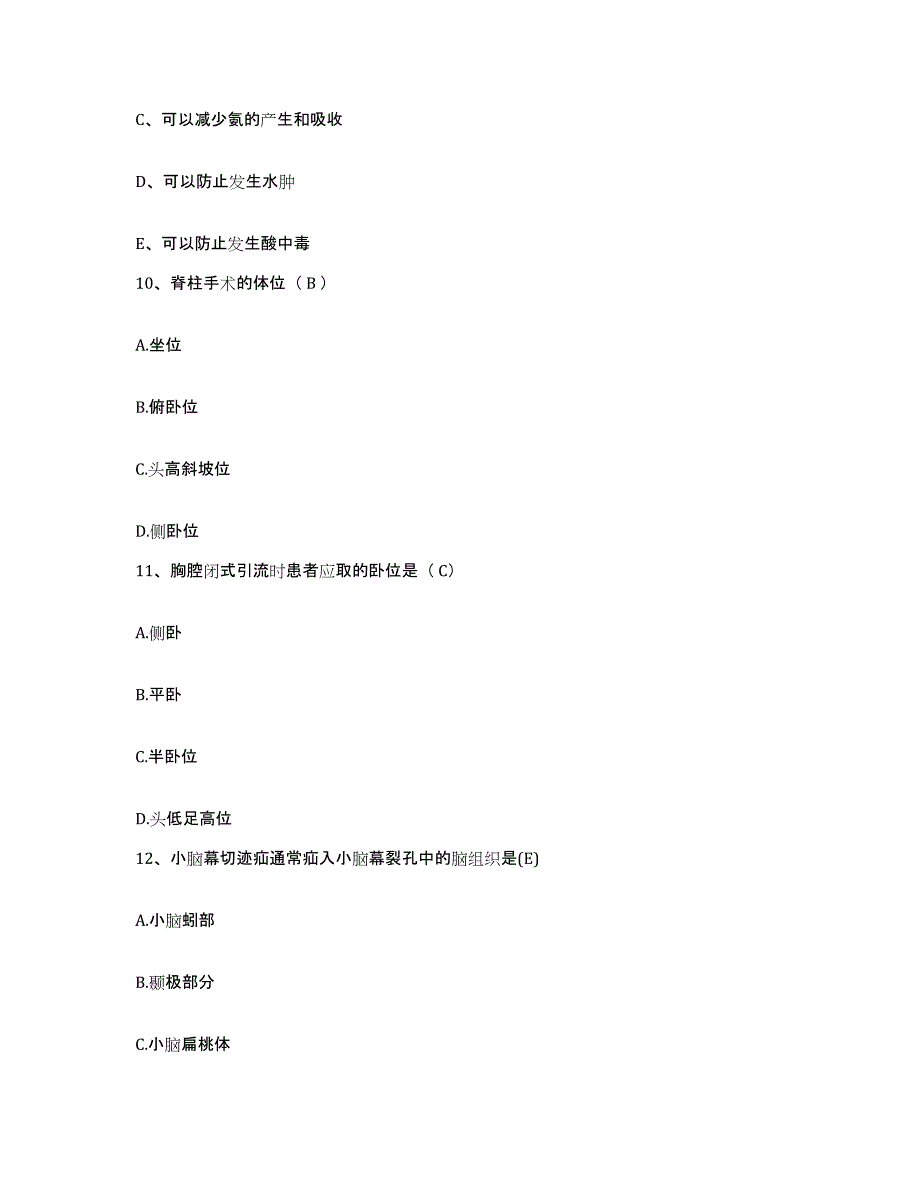 C、可以减少氨的产生和吸收

D、可以防止发生水肿

E、可以防止发生酸中毒

10、脊柱手术的体位（B）

A.坐位

B.俯卧位

C.头高斜坡位

D.侧卧位

11、胸腔闭式引流时患者应取的卧位是（C）

A.侧卧

B.平卧

C.半卧位

D.头低足高位

12、小脑幕切迹疝通常疝入小脑幕裂孔中的脑组织是(E)

A.小脑蚓部

B.颞极部分

C.小脑扁桃体